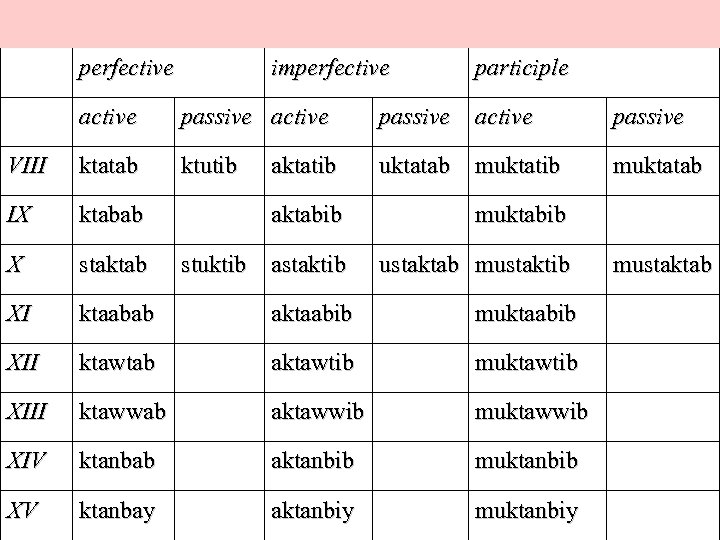 | | perfective | | imperfective | | participle | |
|---|---|---|---|---|---|---|
| | active | passive | active | passive | active | passive |
| VIII | ktatab | ktutib | aktatib | uktatab | muktatib | muktatab |
| IX | ktabab | | aktabib | | muktabib | |
| X | staktab | stuktib | astaktib | ustaktab | mustaktib | mustaktab |
| XI | ktaabab | | aktaabib | | muktaabib | |
| XII | ktawtab | | aktawtib | | muktawtib | |
| XIII | ktawwab | | aktawwib | | muktawwib | |
| XIV | ktanbab | | aktanbib | | muktanbib | |
| XV | ktanbay | | aktanbiy | | muktanbiy | |